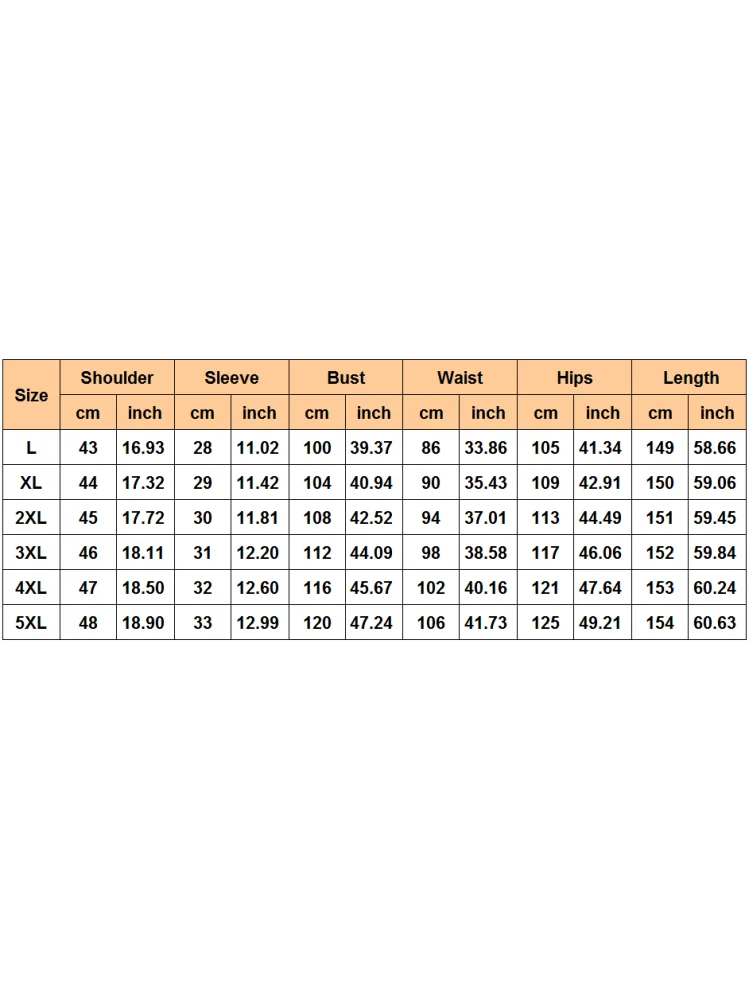 | Size | Shoulder | | Sleeve | | Bust | | Waist | | Hips | | Length | |
|---|---|---|---|---|---|---|---|---|---|---|---|---|
| | cm | inch | cm | inch | cm | inch | cm | inch | cm | inch | cm | inch |
| L | 43 | 16.93 | 28 | 11.02 | 100 | 39.37 | 86 | 33.86 | 105 | 41.34 | 149 | 58.66 |
| XL | 44 | 17.32 | 29 | 11.42 | 104 | 40.94 | 90 | 35.43 | 109 | 42.91 | 150 | 59.06 |
| 2XL | 45 | 17.72 | 30 | 11.81 | 108 | 42.52 | 94 | 37.01 | 113 | 44.49 | 151 | 59.45 |
| 3XL | 46 | 18.11 | 31 | 12.20 | 112 | 44.09 | 98 | 38.58 | 117 | 46.06 | 152 | 59.84 |
| 4XL | 47 | 18.50 | 32 | 12.60 | 116 | 45.67 | 102 | 40.16 | 121 | 47.64 | 153 | 60.24 |
| 5XL | 48 | 18.90 | 33 | 12.99 | 120 | 47.24 | 106 | 41.73 | 125 | 49.21 | 154 | 60.63 |